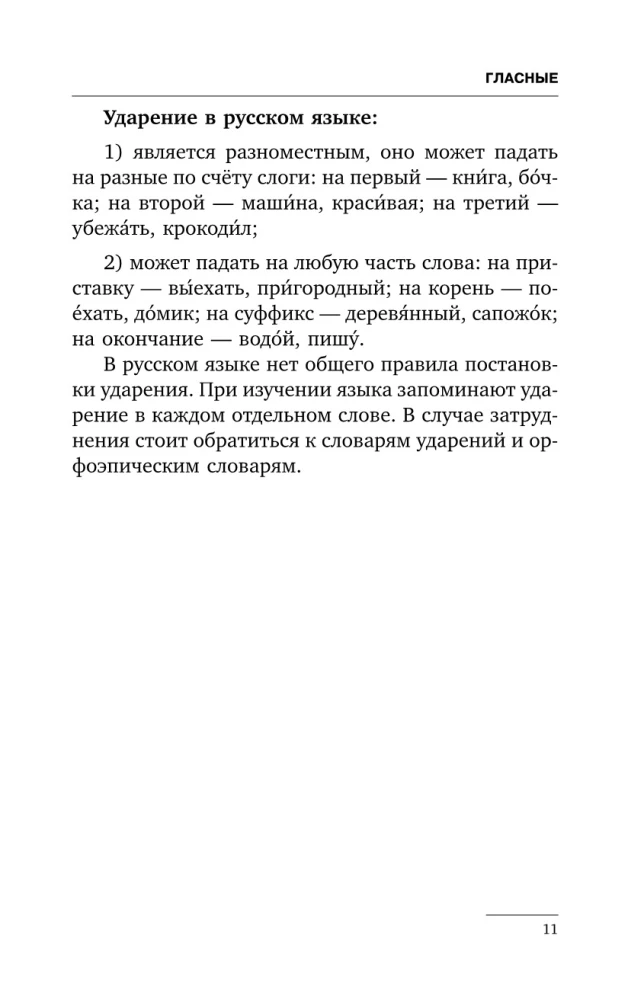 ГЛАСНЫЕ

Ударение в русском языке:

1) является разноместным, оно может падать на разные по счёту слоги: на первый — кни́га, бо́чка; на второй — маши́на, краси́вая; на третий — убежа́ть, крокоди́л;

2) может падать на любую часть слова: на приставку — вы́ехать, при́городный; на корень — пое́хать, до́мик; на суффикс — деревя́нный, сапожо́к; на окончание — водо́й, пишу́.

В русском языке нет общего правила постановки ударения. При изучении языка запоминают ударение в каждом отдельном слове. В случае затруднения стоит обратиться к словарям ударений и орфоэпическим словарям.

11